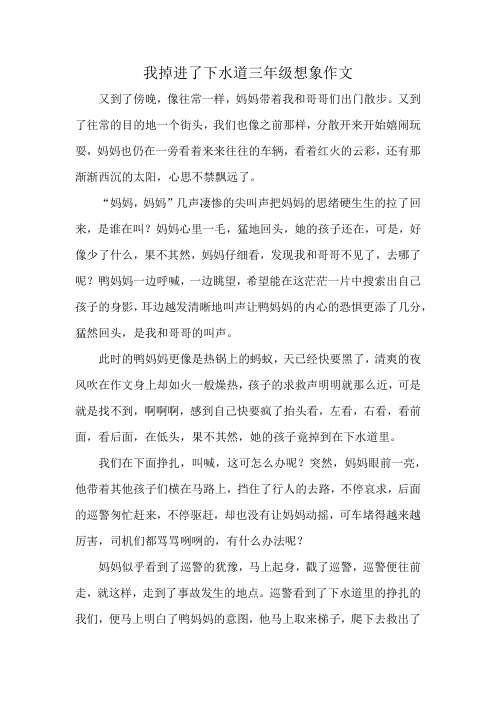 我掉进了下水道三年级想象作文

又到了傍晚，像往常一样，妈妈带着我和哥哥们出门散步。又到了往常的目的地一个街头，我们也像之前那样，分散开来开始嬉闹玩耍，妈妈也仍在一旁看着来来往往的车辆，看着红火的云彩，还有那渐渐西沉的太阳，心思不禁飘远了。

“妈妈，妈妈”几声凄惨的尖叫声把妈妈的思绪硬生生的拉了回来，是谁在叫？妈妈心里一毛，猛地回头，她的孩子还在，可是，好像少了什么，果不其然，妈妈仔细看，发现我和哥哥不见了，去哪了呢？鸭妈妈一边呼喊，一边眺望，希望能在这茫茫一片中搜索出自己孩子的身影，耳边越发清晰地叫声让鸭妈妈的内心的恐惧更添了几分，猛然回头，是我和哥哥的叫声。

此时的鸭妈妈更像是热锅上的蚂蚁，天已经快要黑了，清爽的夜风吹在作文身上却如火一般燥热，孩子的求救声明明就那么近，可是就是找不到，啊啊啊，感到自己快要疯了抬头看，左看，右看，看前面，看后面，在低头，果不其然，她的孩子竟掉到在下水道里。

我们在下面挣扎，叫喊，这可怎么办呢？突然，妈妈眼前一亮，他带着其他孩子们横在马路上，挡住了行人的去路，不停哀求，后面的巡警匆忙赶来，不停驱赶，却也没有让妈妈动摇，可车堵得越来越厉害，司机们都骂骂咧咧的，有什么办法呢？

妈妈似乎看到了巡警的犹豫，马上起身，戳了巡警，巡警便往前走，就这样，走到了事故发生的地点。巡警看到了下水道里的挣扎的我们，便马上明白了鸭妈妈的意图，他马上取来梯子，爬下去救出了